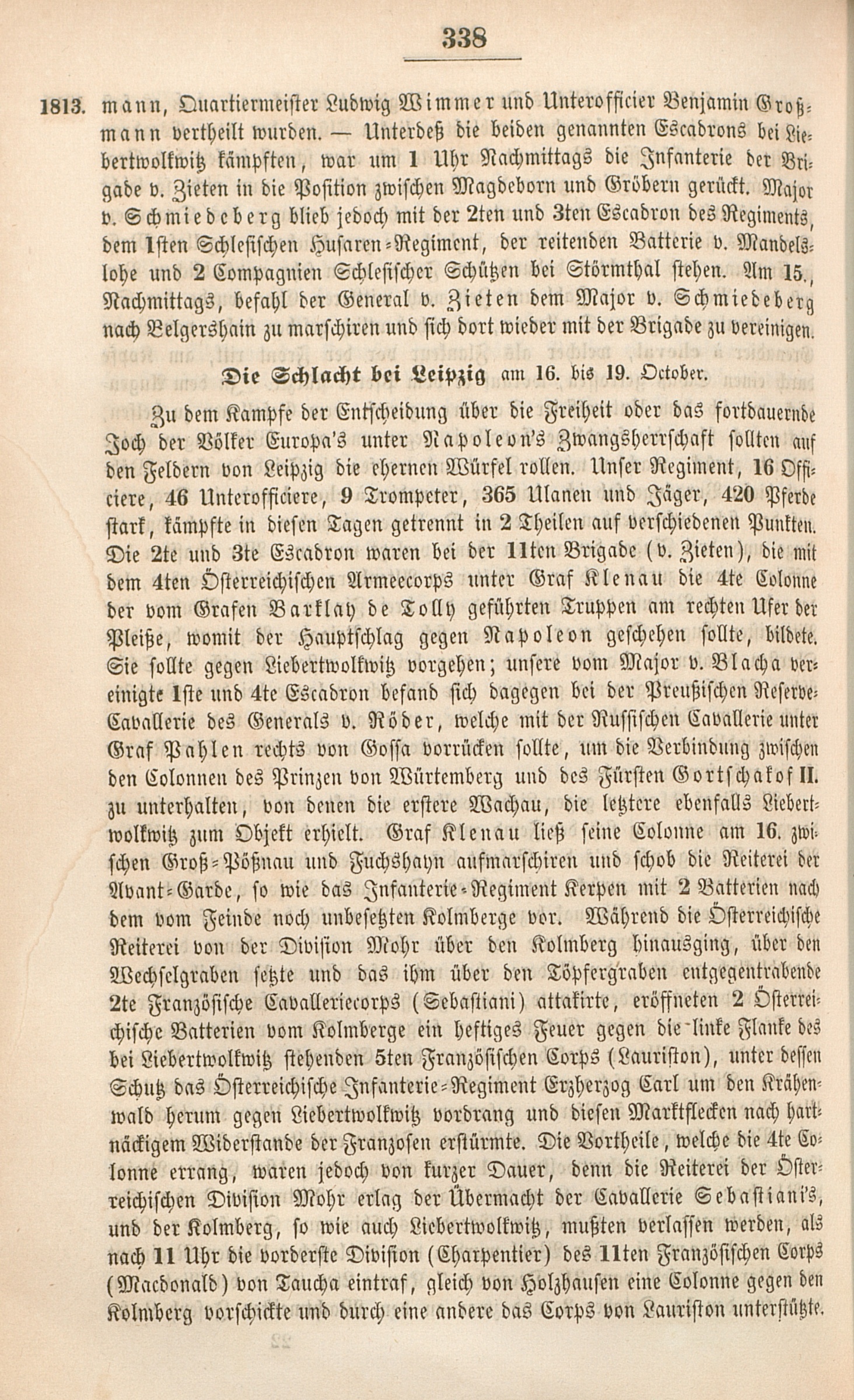 338

1813. mann, Quartiermeister Ludwig Wimmer und Unterofficier Benjamin Großmann vertheilt wurden. — Unterdeß die beiden genannten Escadrons bei Liebertwolkwitz kämpften, war um 1 Uhr Nachmittags die Infanterie der Brigade v. Zieten in die Position zwischen Magdeborn und Gröbern gerückt. Major v. Schmiedeberg blieb jedoch mit der 2ten und 3ten Escadron des Regiments, dem 1sten Schlesischen Husaren-Regiment, der reitenden Batterie v. Mandelslohe und 2 Compagnien Schlesischer Schützen bei Störmthal stehen. Am 15., Nachmittags, befahl der General v. Zieten dem Major v. Schmiedeberg nach Belgershain zu marschiren und sich dort wieder mit der Brigade zu vereinigen.

Die Schlacht bei Leipzig am 16. bis 19. October.

Zu dem Kampfe der Entscheidung über die Freiheit oder das fortdauernde Joch der Völker Europa's unter Napoleon's Zwangsherrschaft sollten auf den Feldern von Leipzig die ehernen Würfel rollen. Unser Regiment, 16 Officiere, 46 Unterofficiere, 9 Trompeter, 365 Ulanen und Jäger, 420 Pferde stark, kämpfte in diesen Tagen getrennt in 2 Theilen auf verschiedenen Punkten. Die 2te und 3te Escadron waren bei der 11ten Brigade (v. Zieten), die mit dem 4ten Österreichischen Armeecorps unter Graf Klenau die 4te Colonne der vom Grafen Barklay de Tolly geführten Truppen am rechten Ufer der Pleiße, womit der Hauptschlag gegen Napoleon geschehen sollte, bildete. Sie sollte gegen Liebertwolkwitz vorgehen; unsere vom Major v. Blacha vereinigte 1ste und 4te Escadron befand sich dagegen bei der Preußischen Reserve-Cavallerie des Generals v. Röder, welche mit der Russischen Cavallerie unter Graf Pahlen rechts von Gossa vorrücken sollte, um die Verbindung zwischen den Colonnen des Prinzen von Würtemberg und des Fürsten Gortschakof II. zu unterhalten, von denen die erstere Wachau, die letztere ebenfalls Liebertwolkwitz zum Objekt erhielt. Graf Klenau ließ seine Colonne am 16. zwischen Groß-Pößnau und Fuchshayn aufmarschiren und schob die Reiterei der Avant-Garde, so wie das Infanterie-Regiment Kerpen mit 2 Batterien nach dem vom Feinde noch unbesetzten Kolmberge vor. Während die Österreichische Reiterei von der Division Mohr über den Kolmberg hinausging, über den Wechselgraben setzte und das ihm über den Töpfergraben entgegentrabende 2te Französische Cavalleriecorps (Sebastiani) attakirte, eröffneten 2 Österreichische Batterien vom Kolmberge ein heftiges Feuer gegen die linke Flanke des bei Liebertwolkwitz stehenden 5ten Französischen Corps (Lauriston), unter dessen Schutz das Österreichische Infanterie-Regiment Erzherzog Carl um den Krähenwald herum gegen Liebertwolkwitz vordrang und diesen Marktflecken nach hartnäckigem Widerstande der Franzosen erstürmte. Die Vortheile, welche die 4te Colonne errang, waren jedoch von kurzer Dauer, denn die Reiterei der Österreichischen Division Mohr erlag der Übermacht der Cavallerie Sebastiani's, und der Kolmberg, so wie auch Liebertwolkwitz, mußten verlassen werden, als nach 11 Uhr die vorderste Division (Charpentier) des 11ten Französischen Corps (Macdonald) von Taucha eintraf, gleich von Holzhausen eine Colonne gegen den Kolmberg vorschickte und durch eine andere das Corps von Lauriston unterstützte.